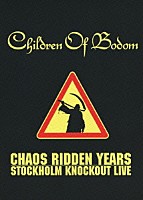 Children Of Bodom

CHAOS RIDDEN YEARS
STOCKHOLM KNOCKOUT LIVE